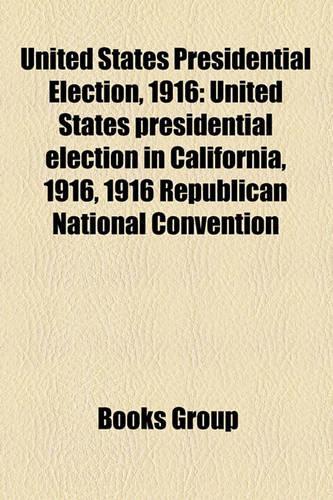 United States Presidential Election, 1916: United States presidential election in California, 1916, 1916 Republican National Convention

Books Group